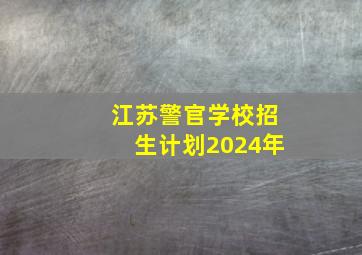 江苏警官学校招生计划2024年